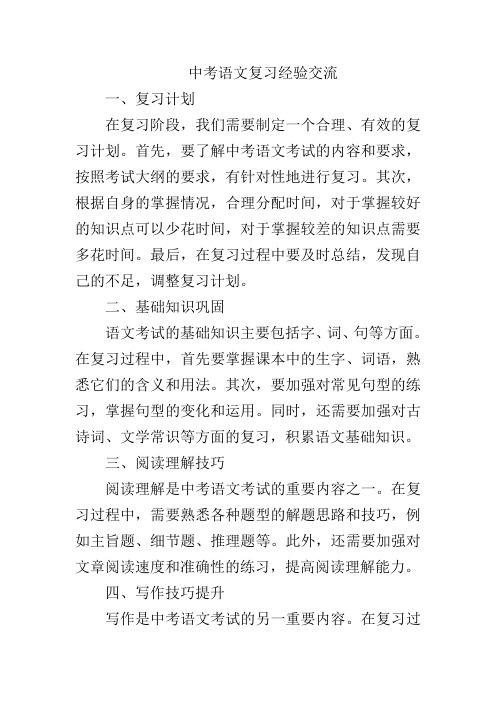 中考语文复习经验交流

一、复习计划

在复习阶段，我们需要制定一个合理、有效的复习计划。首先，要了解中考语文考试的内容和要求，按照考试大纲的要求，有针对性地进行复习。其次，根据自身的掌握情况，合理分配时间，对于掌握较好的知识点可以少花时间，对于掌握较差的知识点需要多花时间。最后，在复习过程中要及时总结，发现自己的不足，调整复习计划。

二、基础知识巩固

语文考试的基础知识主要包括字、词、句等方面。在复习过程中，首先要掌握课本中的生字、词语，熟悉它们的含义和用法。其次，要加强对常见句型的练习，掌握句型的变化和运用。同时，还需要加强对古诗词、文学常识等方面的复习，积累语文基础知识。

三、阅读理解技巧

阅读理解是中考语文考试的重要内容之一。在复习过程中，需要熟悉各种题型的解题思路和技巧，例如主旨题、细节题、推理题等。此外，还需要加强对文章阅读速度和准确性的练习，提高阅读理解能力。

四、写作技巧提升

写作是中考语文考试的另一重要内容。在复习过